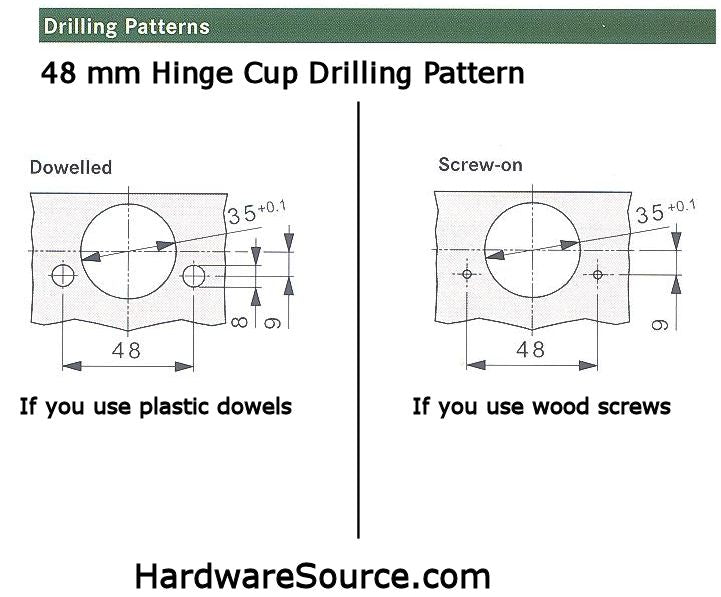 Drilling Patterns

48 mm Hinge Cup Drilling Pattern

Dowelled

$35^{+0.1}$

8

9

48

If you use plastic dowels

Screw-on

$35^{+0.1}$

9

48

If you use wood screws

HardwareSource.com